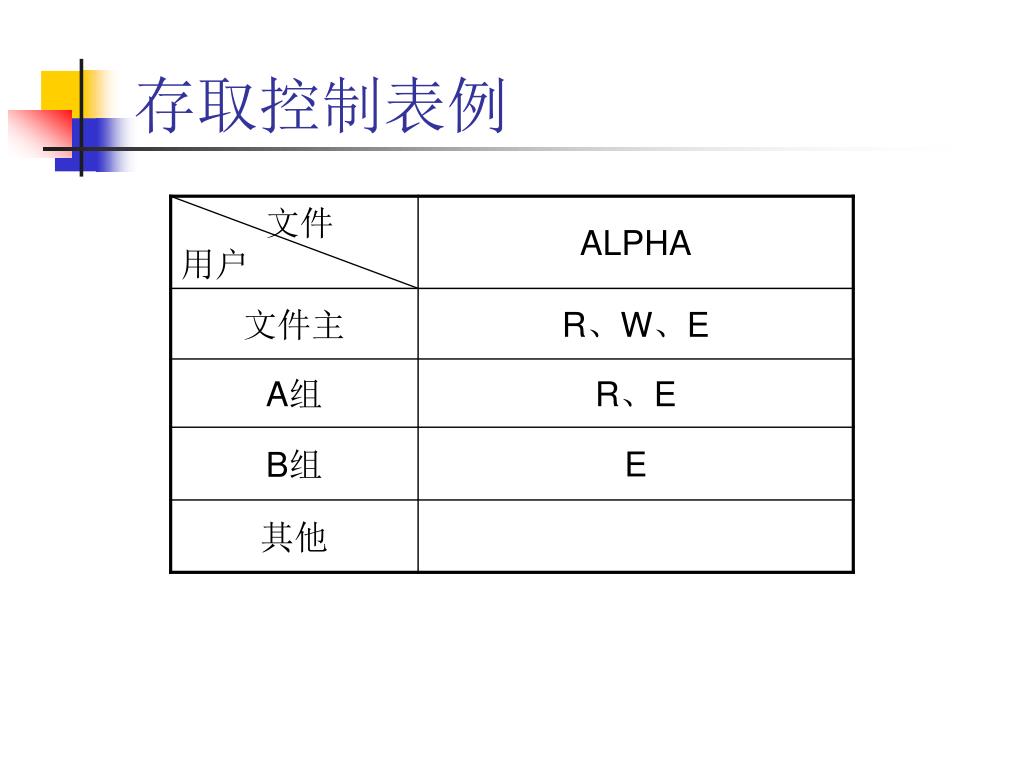 存取控制表例

| 文件 用户 | ALPHA |
|---|---|
| 文件主 | R、W、E |
| A组 | R、E |
| B组 | E |
| 其他 | |